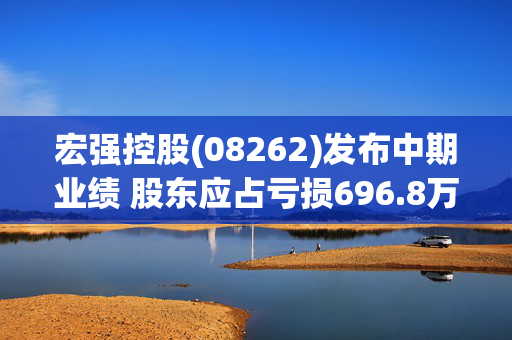 宏强控股(08262)发布中期业绩 股东应占亏损696.8万